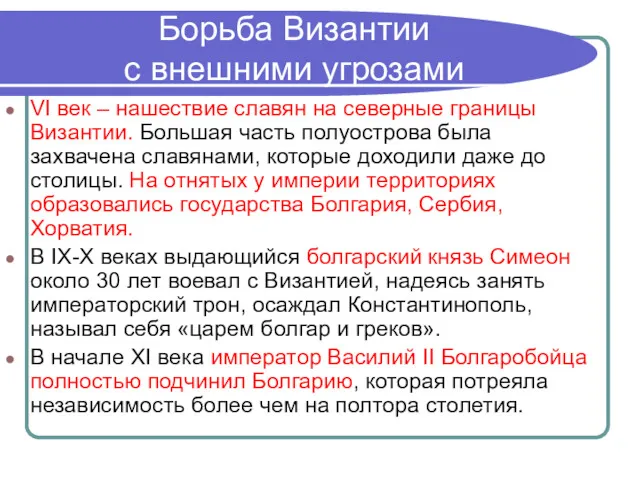 Борьба Византии с внешними угрозами

VI век – нашествие славян на северные границы Византии. Большая часть полуострова была захвачена славянами, которые доходили даже до столицы. На отнятых у империи территориях образовались государства Болгария, Сербия, Хорватия.

В IX-X веках выдающийся болгарский князь Симеон около 30 лет воевал с Византией, надеясь занять императорский трон, осаждал Константинополь, называл себя «царем болгар и греков».

В начале XI века император Василий II Болгаробойца полностью подчинил Болгарию, которая потреяла независимость более чем на полтора столетия.